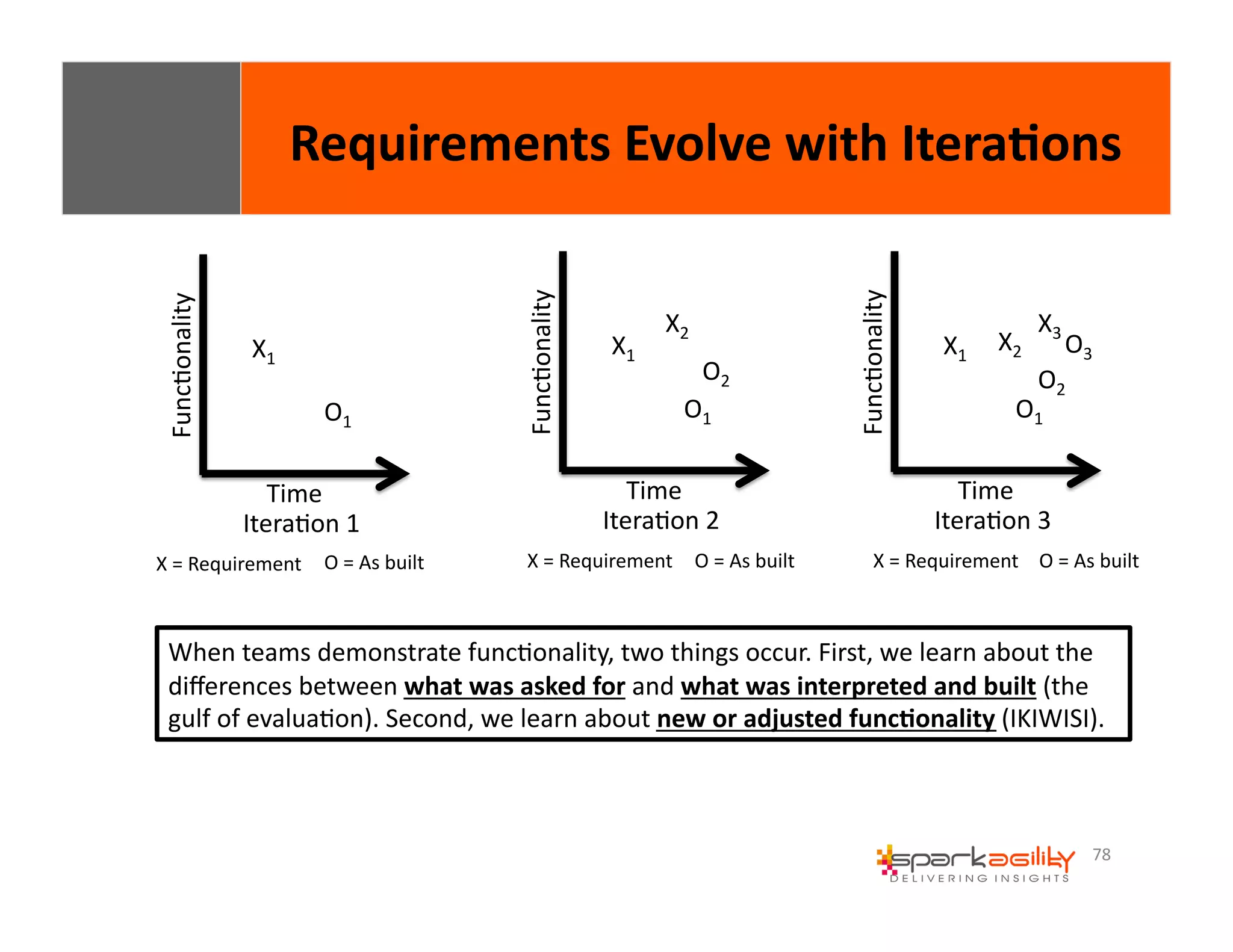 Requirements Evolve with Iterations

Functionality
$X_1$
$O_1$
Time
Iteration 1
X = Requirement O = As built

Functionality
$X_1$ $X_2$
$O_2$
$O_1$
Time
Iteration 2
X = Requirement O = As built

Functionality
$X_1$ $X_2$ $X_3$ $O_3$
$O_2$
$O_1$
Time
Iteration 3
X = Requirement O = As built

When teams demonstrate functionality, two things occur. First, we learn about the differences between what was asked for and what was interpreted and built (the gulf of evaluation). Second, we learn about new or adjusted functionality (IKIWISI).

sparkagility
DELIVERING INSIGHTS
78